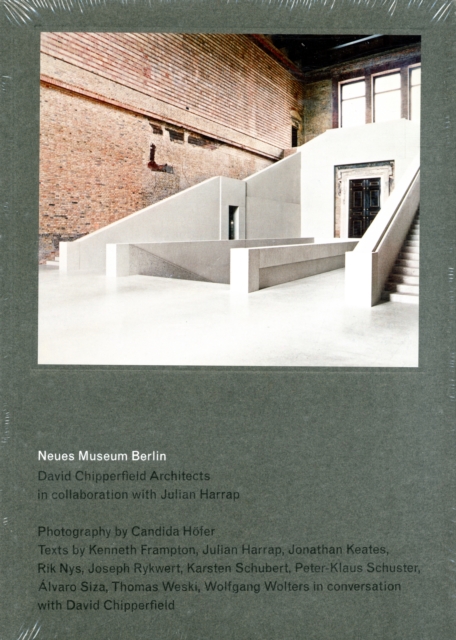 Neues Museum Berlin

David Chipperfield Architects
in collaboration with Julian Harrap

Photography by Candida Höfer
Texts by Kenneth Frampton, Julian Harrap, Jonathan Keates, Rik Nys, Joseph Rykwert, Karsten Schubert, Peter-Klaus Schuster, Álvaro Siza, Thomas Weski, Wolfgang Wolters in conversation with David Chipperfield